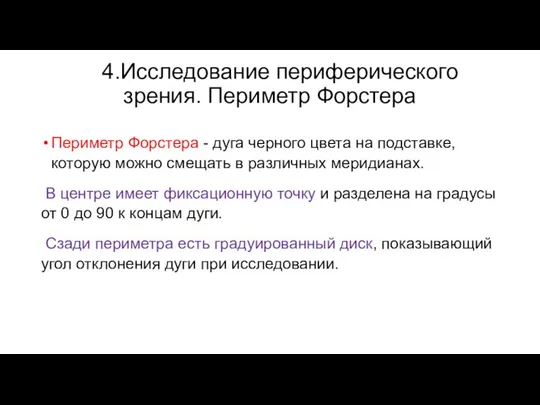 4.Исследование периферического зрения. Периметр Форстера

• Периметр Форстера - дуга черного цвета на подставке, которую можно смещать в различных меридианах.

В центре имеет фиксационную точку и разделена на градусы от 0 до 90 к концам дуги.

Сзади периметра есть градуированный диск, показывающий угол отклонения дуги при исследовании.